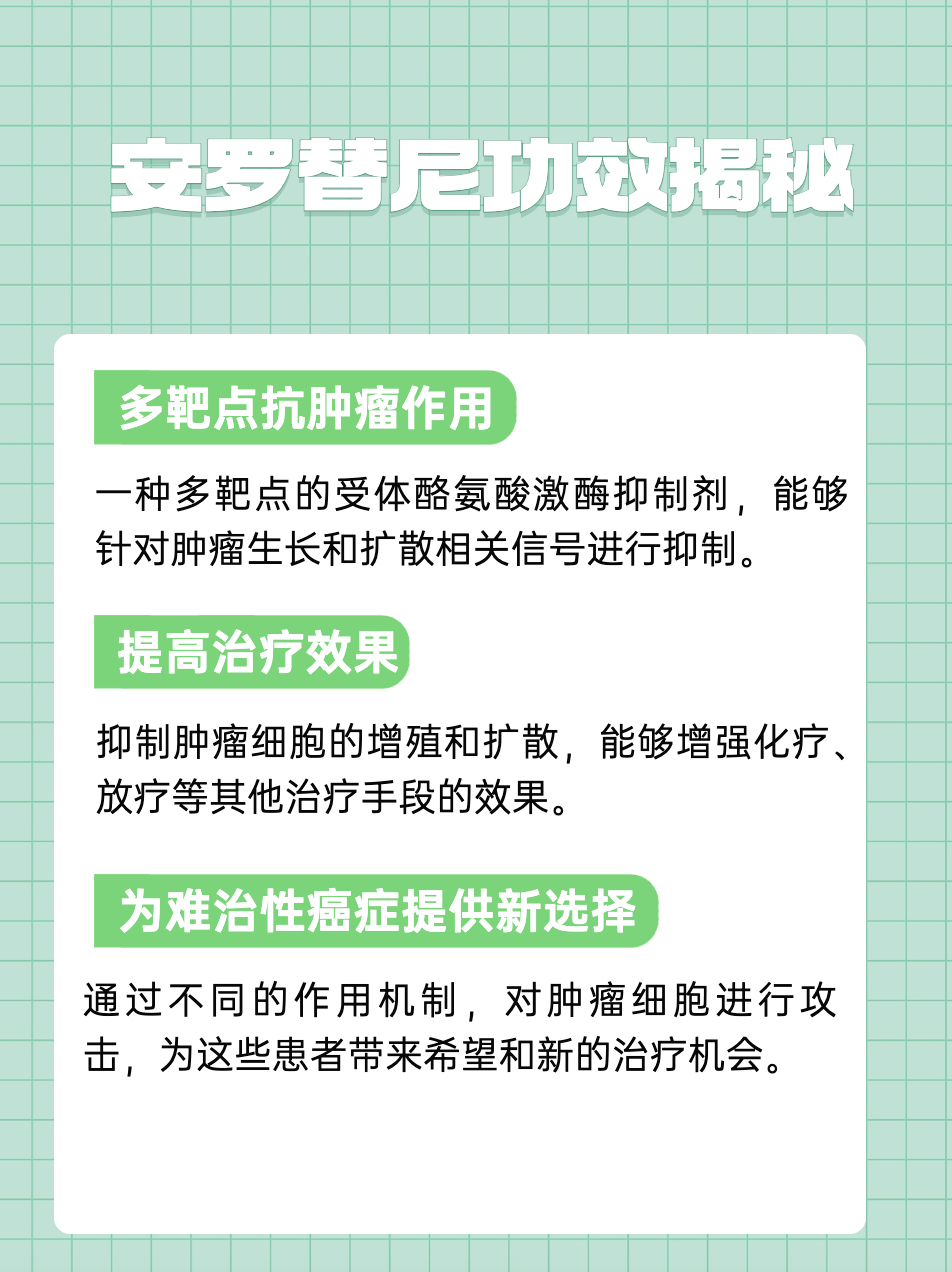 安罗替尼功效揭秘

多靶点抗肿瘤作用

一种多靶点的受体酪氨酸激酶抑制剂，能够针对肿瘤生长和扩散相关信号进行抑制。

提高治疗效果

抑制肿瘤细胞的增殖和扩散，能够增强化疗、放疗等其他治疗手段的效果。

为难治性癌症提供新选择

通过不同的作用机制，对肿瘤细胞进行攻击，为这些患者带来希望和新的治疗机会。